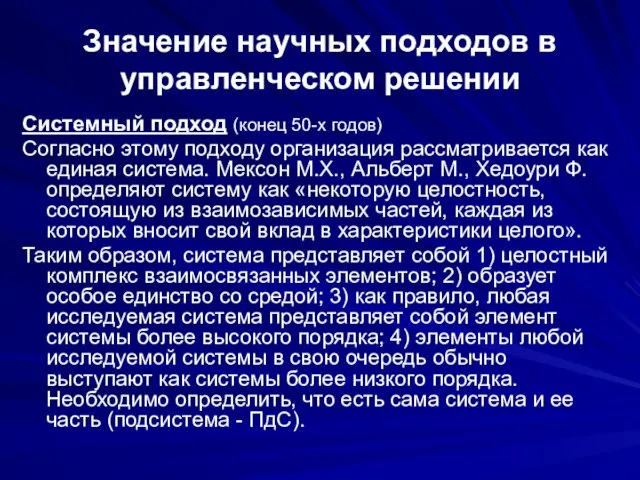 Значение научных подходов в управленческом решении

Системный подход (конец 50-х годов)

Согласно этому подходу организация рассматривается как единая система. Мексон М.Х., Альберт М., Хедоури Ф. определяют систему как «некоторую целостность, состоящую из взаимозависимых частей, каждая из которых вносит свой вклад в характеристики целого».

Таким образом, система представляет собой 1) целостный комплекс взаимосвязанных элементов; 2) образует особое единство со средой; 3) как правило, любая исследуемая система представляет собой элемент системы более высокого порядка; 4) элементы любой исследуемой системы в свою очередь обычно выступают как системы более низкого порядка. Необходимо определить, что есть сама система и ее часть (подсистема - ПдС).